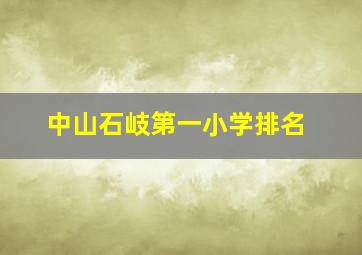 中山石岐第一小学排名